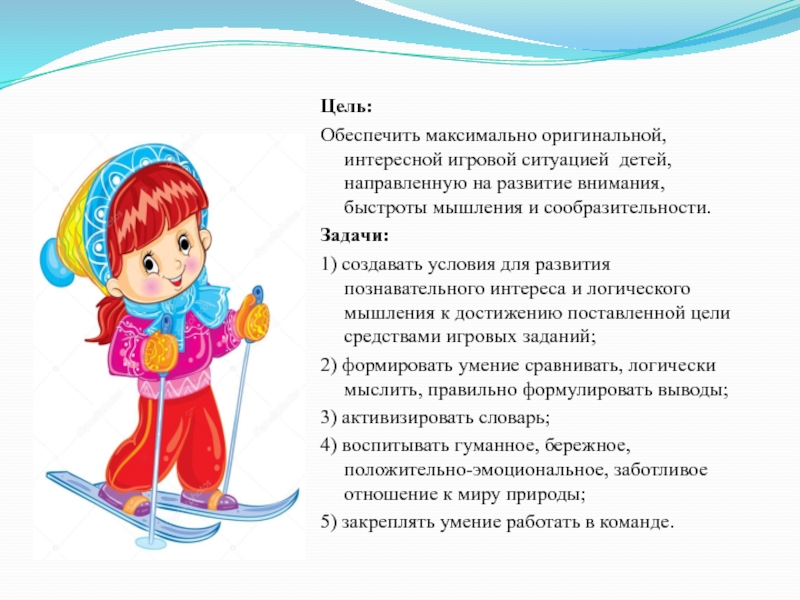 Цель:

Обеспечить максимально оригинальной, интересной игровой ситуацией детей, направленную на развитие внимания, быстроты мышления и сообразительности.

Задачи:

1) создавать условия для развития познавательного интереса и логического мышления к достижению поставленной цели средствами игровых заданий;

2) формировать умение сравнивать, логически мыслить, правильно формулировать выводы;

3) активизировать словарь;

4) воспитывать гуманное, бережное, положительно-эмоциональное, заботливое отношение к миру природы;

5) закреплять умение работать в команде.